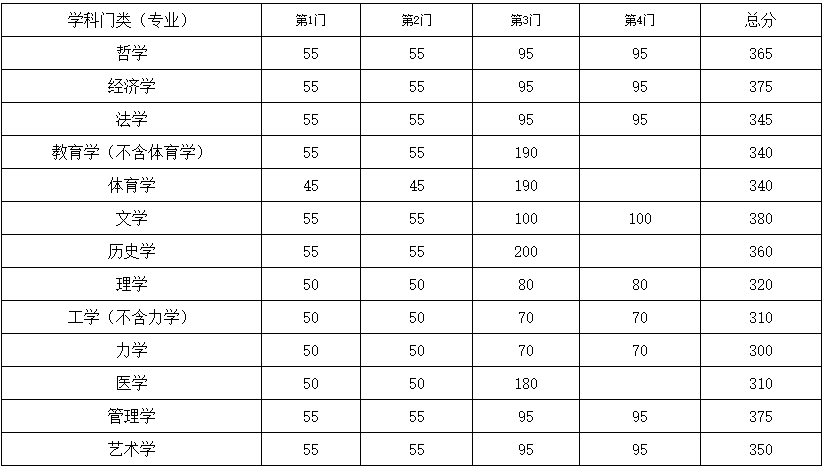 | 学科门类（专业） | 第1门 | 第2门 | 第3门 | 第4门 | 总分 |
|---|---|---|---|---|---|
| 哲学 | 55 | 55 | 95 | 95 | 365 |
| 经济学 | 55 | 55 | 95 | 95 | 375 |
| 法学 | 55 | 55 | 95 | 95 | 345 |
| 教育学（不含体育学） | 55 | 55 | 190 |  | 340 |
| 体育学 | 45 | 45 | 190 |  | 340 |
| 文学 | 55 | 55 | 100 | 100 | 380 |
| 历史学 | 55 | 55 | 200 |  | 360 |
| 理学 | 50 | 50 | 80 | 80 | 320 |
| 工学（不含力学） | 50 | 50 | 70 | 70 | 310 |
| 力学 | 50 | 50 | 70 | 70 | 300 |
| 医学 | 50 | 50 | 180 |  | 310 |
| 管理学 | 55 | 55 | 95 | 95 | 375 |
| 艺术学 | 55 | 55 | 95 | 95 | 350 |